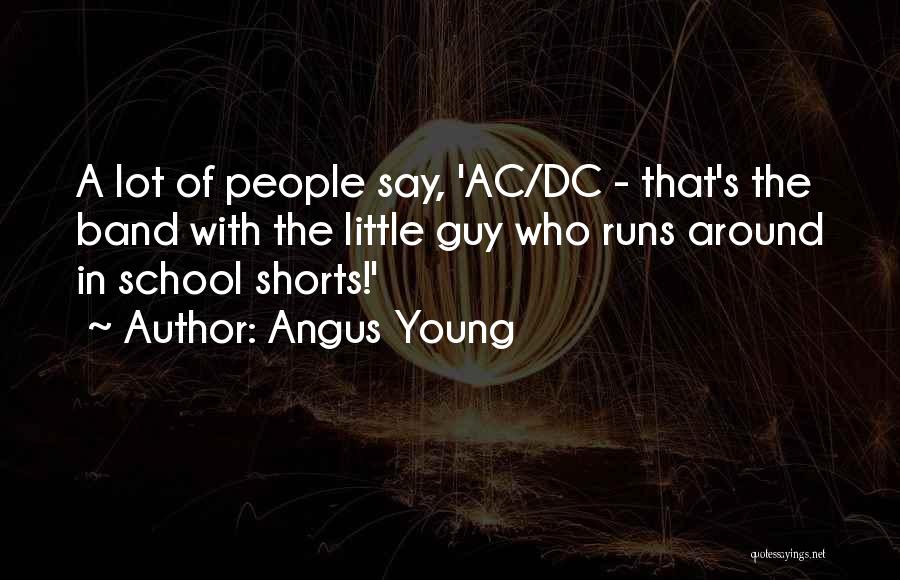 A lot of people say, 'AC/DC - that's the band with the little guy who runs around in school shorts!'
~ Author: Angus Young

quotessayings.net